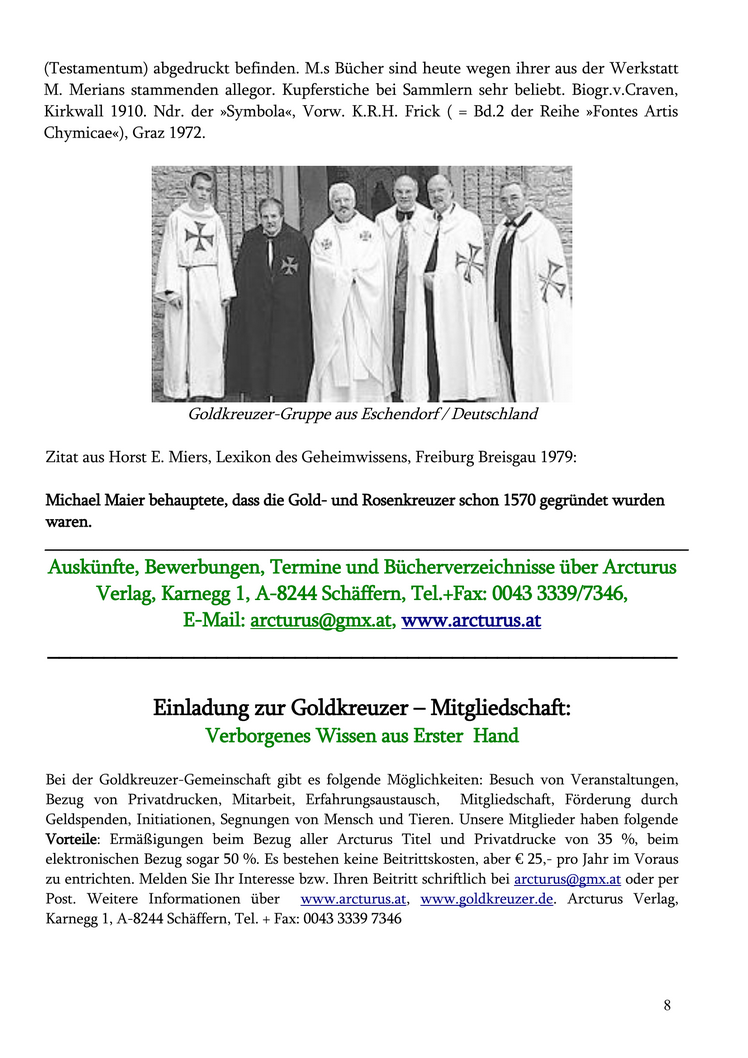 (Testamentum) abgedruckt befinden. M.s Bücher sind heute wegen ihrer aus der Werkstatt M. Merians stammenden allegor. Kupferstiche bei Sammlern sehr beliebt. Biogr.v.Craven, Kirkwall 1910. Ndr. der »Symbola«, Vorw. K.R.H. Frick ( = Bd.2 der Reihe »Fontes Artis Chymicae«), Graz 1972.

Goldkreuzer-Gruppe aus Eschendorf / Deutschland

Zitat aus Horst E. Miers, Lexikon des Geheimwissens, Freiburg Breisgau 1979:

Michael Maier behauptete, dass die Gold- und Rosenkreuzer schon 1570 gegründet wurden waren.

Auskünfte, Bewerbungen, Termine und Bücherverzeichnisse über Arcturus Verlag, Karnegg 1, A-8244 Schäffern, Tel.+Fax: 0043 3339/7346, E-Mail: arcturus@gmx.at, www.arcturus.at

Einladung zur Goldkreuzer – Mitgliedschaft:
Verborgenes Wissen aus Erster Hand

Bei der Goldkreuzer-Gemeinschaft gibt es folgende Möglichkeiten: Besuch von Veranstaltungen, Bezug von Privatdrucken, Mitarbeit, Erfahrungsaustausch, Mitgliedschaft, Förderung durch Geldspenden, Initiationen, Segnungen von Mensch und Tieren. Unsere Mitglieder haben folgende Vorteile: Ermäßigungen beim Bezug aller Arcturus Titel und Privatdrucke von 35 %, beim elektronischen Bezug sogar 50 %. Es bestehen keine Beitrittskosten, aber € 25,- pro Jahr im Voraus zu entrichten. Melden Sie Ihr Interesse bzw. Ihren Beitritt schriftlich bei arcturus@gmx.at oder per Post. Weitere Informationen über www.arcturus.at, www.goldkreuzer.de. Arcturus Verlag, Karnegg 1, A-8244 Schäffern, Tel. + Fax: 0043 3339 7346

8